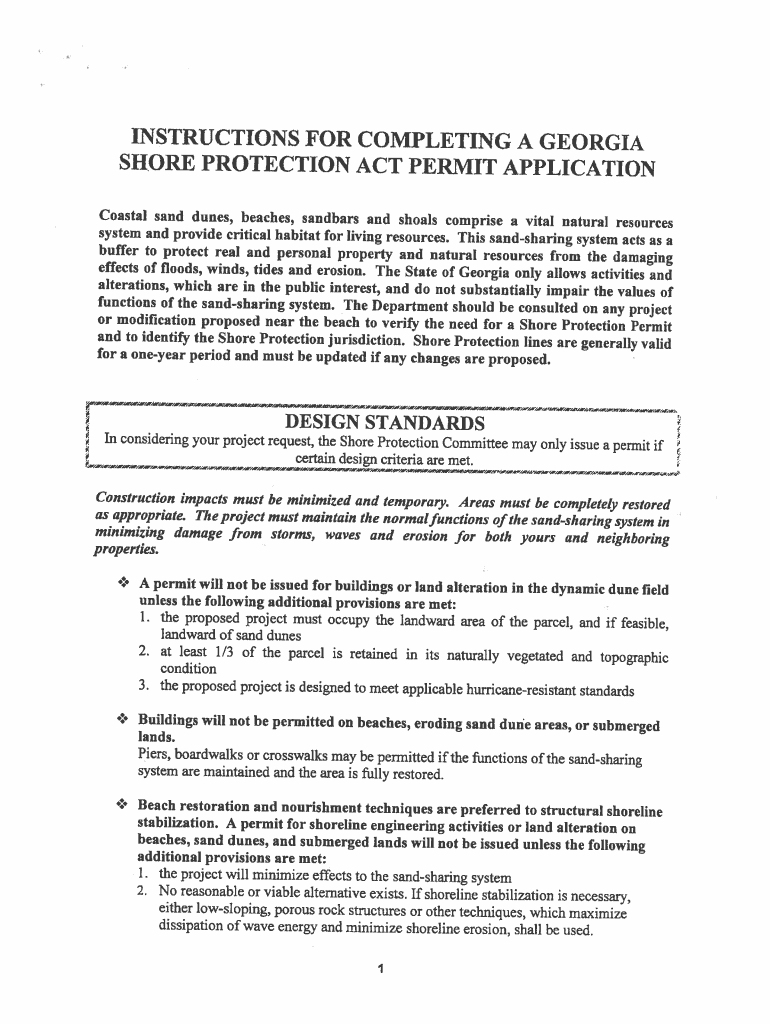 INSTRUCTIONS FOR COMPLETING A GEORGIA SHORE PROTECTION ACT PERMIT APPLICATION

Coastal sand dunes, beaches, sandbars and shoals comprise a vital natural resources system and provide critical habitat for living resources. This sand-sharing system acts as a buffer to protect real and personal property and natural resources from the damaging effects of floods, winds, tides and erosion. The State of Georgia only allows activities and alterations, which are in the public interest, and do not substantially impair the values of functions of the sand-sharing system. The Department should be consulted on any project or modification proposed near the beach to verify the need for a Shore Protection Permit and to identify the Shore Protection jurisdiction. Shore Protection lines are generally valid for a one-year period and must be updated if any changes are proposed.

DESIGN STANDARDS

In considering your project request, the Shore Protection Committee may only issue a permit if certain design criteria are met.

Construction impacts must be minimized and temporary. Areas must be completely restored as appropriate. The project must maintain the normal functions of the sand-sharing system in minimizing damage from storms, waves and erosion for both yours and neighboring properties.

❖ A permit will not be issued for buildings or land alteration in the dynamic dune field unless the following additional provisions are met:
1. the proposed project must occupy the landward area of the parcel, and if feasible, landward of sand dunes
2. at least 1/3 of the parcel is retained in its naturally vegetated and topographic condition
3. the proposed project is designed to meet applicable hurricane-resistant standards

❖ Buildings will not be permitted on beaches, eroding sand dune areas, or submerged lands.
Piers, boardwalks or crosswalks may be permitted if the functions of the sand-sharing system are maintained and the area is fully restored.

❖ Beach restoration and nourishment techniques are preferred to structural shoreline stabilization. A permit for shoreline engineering activities or land alteration on beaches, sand dunes, and submerged lands will not be issued unless the following additional provisions are met:
1. the project will minimize effects to the sand-sharing system
2. No reasonable or viable alternative exists. If shoreline stabilization is necessary, either low-sloping, porous rock structures or other techniques, which maximize dissipation of wave energy and minimize shoreline erosion, shall be used.

1